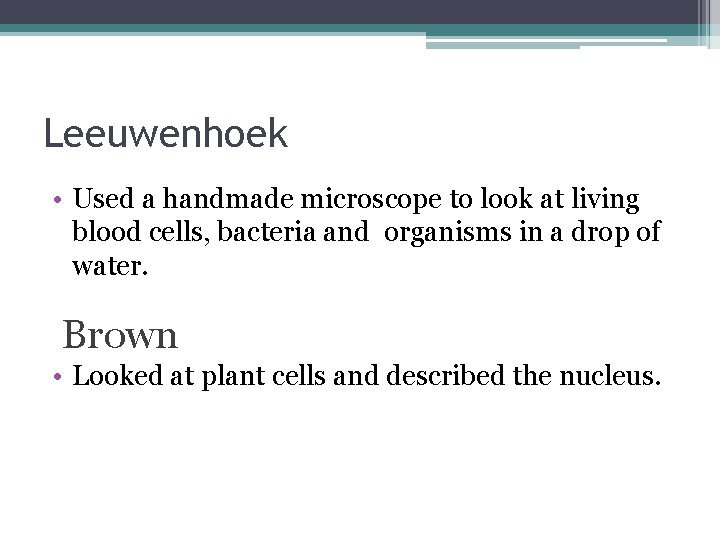 Leeuwenhoek

• Used a handmade microscope to look at living blood cells, bacteria and organisms in a drop of water.

Brown

• Looked at plant cells and described the nucleus.